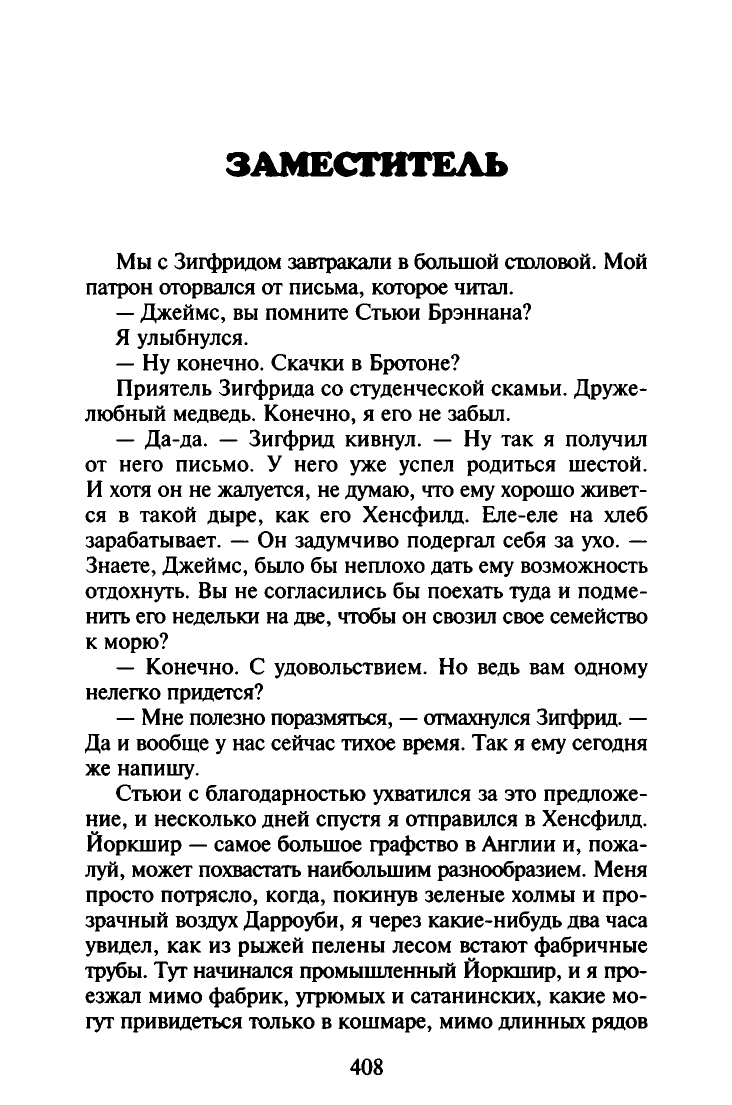 ЗАМЕСТИТЕЛЬ

Мы с Зигфридом завтракали в большой столовой. Мой патрон оторвался от письма, которое читал.

— Джеймс, вы помните Стьюи Брэннана?

Я улыбнулся.

— Ну конечно. Скачки в Бротоне?

Приятель Зигфрида со студенческой скамьи. Дружелюбный медведь. Конечно, я его не забыл.

— Да-да. — Зигфрид кивнул. — Ну так я получил от него письмо. У него уже успел родиться шестой. И хотя он не жалуется, не думаю, что ему хорошо живется в такой дыре, как его Хенсфилд. Еле-еле на хлеб зарабатывает. — Он задумчиво подергал себя за ухо. — Знаете, Джеймс, было бы неплохо дать ему возможность отдохнуть. Вы не согласились бы поехать туда и подменить его недельки на две, чтобы он свозил свое семейство к морю?

— Конечно. С удовольствием. Но ведь вам одному нелегко придется?

— Мне полезно поразмяться, — отмахнулся Зигфрид. — Да и вообще у нас сейчас тихое время. Так я ему сегодня же напишу.

Стьюи с благодарностью ухватился за это предложение, и несколько дней спустя я отправился в Хенсфилд. Йоркшир — самое большое графство в Англии и, пожалуй, может похвастать наибольшим разнообразием. Меня просто потрясло, когда, покинув зеленые холмы и прозрачный воздух Дарроуби, я через какие-нибудь два часа увидел, как из рыжей пелены лесом встают фабричные трубы. Тут начинался промышленный Йоркшир, и я проезжал мимо фабрик, угрюмых и сатанинских, какие могут привидеться только в кошмаре, мимо длинных рядов

408